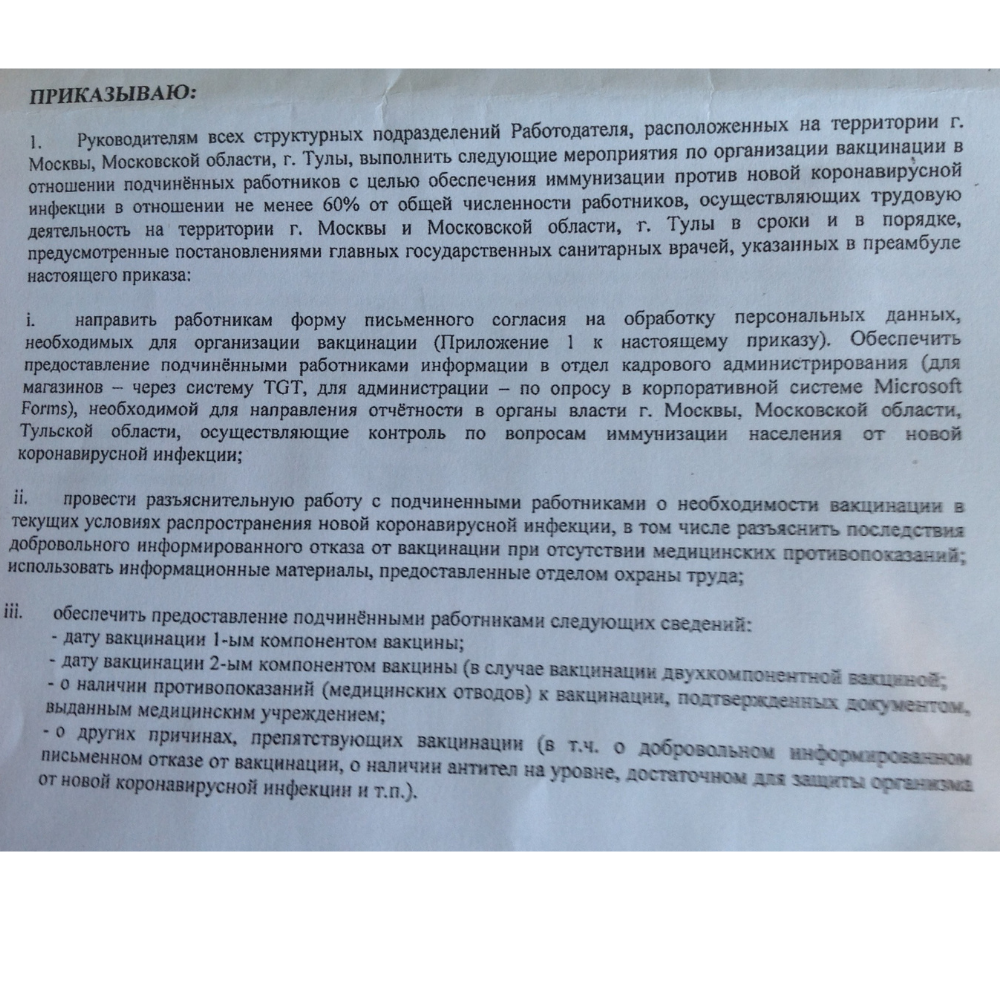 ПРИКАЗЫВАЮ:

1. Руководителям всех структурных подразделений Работодателя, расположенных на территории г. Москвы, Московской области, г. Тулы, выполнить следующие мероприятия по организации вакцинации в отношении подчинённых работников с целью обеспечения иммунизации против новой коронавирусной инфекции в отношении не менее 60% от общей численности работников, осуществляющих трудовую деятельность на территории г. Москвы и Московской области, г. Тулы в сроки и в порядке, предусмотренные постановлениями главных государственных санитарных врачей, указанных в преамбуле настоящего приказа:

i. направить работникам форму письменного согласия на обработку персональных данных, необходимых для организации вакцинации (Приложение 1 к настоящему приказу). Обеспечить предоставление подчинёнными работниками информации в отдел кадрового администрирования (для магазинов – через систему TGT, для администрации – по опросу в корпоративной системе Microsoft Forms), необходимой для направления отчётности в органы власти г. Москвы, Московской области, Тульской области, осуществляющие контроль по вопросам иммунизации населения от новой коронавирусной инфекции;

ii. провести разъяснительную работу с подчиненными работниками о необходимости вакцинации в текущих условиях распространения новой коронавирусной инфекции, в том числе разъяснить последствия добровольного информированного отказа от вакцинации при отсутствии медицинских противопоказаний; использовать информационные материалы, предоставленные отделом охраны труда;

iii. обеспечить предоставление подчинёнными работниками следующих сведений:
- дату вакцинации 1-ым компонентом вакцины;
- дату вакцинации 2-ым компонентом вакцины (в случае вакцинации двухкомпонентной вакциной;
- о наличии противопоказаний (медицинских отводов) к вакцинации, подтвержденных документом, выданным медицинским учреждением;
- о других причинах, препятствующих вакцинации (в т.ч. о добровольном информированном письменном отказе от вакцинации, о наличии антител на уровне, достаточном для защиты организма от новой коронавирусной инфекции и т.п.).